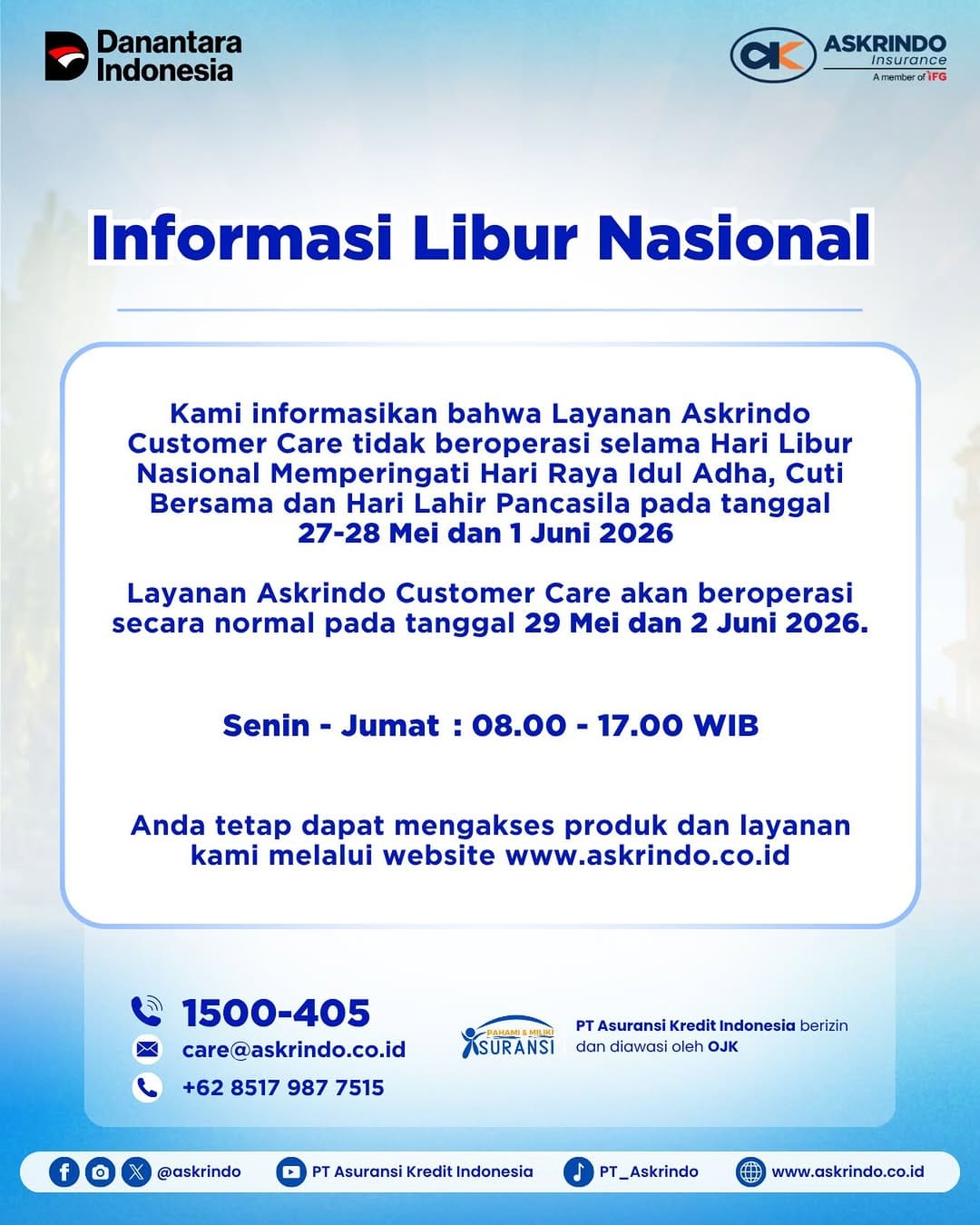 Danantara Indonesia

ASKRINDO Insurance
A member of IFG

Informasi Libur Nasional

Kami informasikan bahwa Layanan Askrindo Customer Care tidak beroperasi selama Hari Libur Nasional Memperingati Hari Raya Idul Adha, Cuti Bersama dan Hari Lahir Pancasila pada tanggal 27-28 Mei dan 1 Juni 2026

Layanan Askrindo Customer Care akan beroperasi secara normal pada tanggal 29 Mei dan 2 Juni 2026.

Senin - Jumat : 08.00 - 17.00 WIB

Anda tetap dapat mengakses produk dan layanan kami melalui website www.askrindo.co.id

1500-405
care@askrindo.co.id
+62 8517 987 7515

PAHAMI & MILIKI ASURANSI

PT Asuransi Kredit Indonesia berizin dan diawasi oleh OJK

@askrindo PT Asuransi Kredit Indonesia PT_Askrindo www.askrindo.co.id